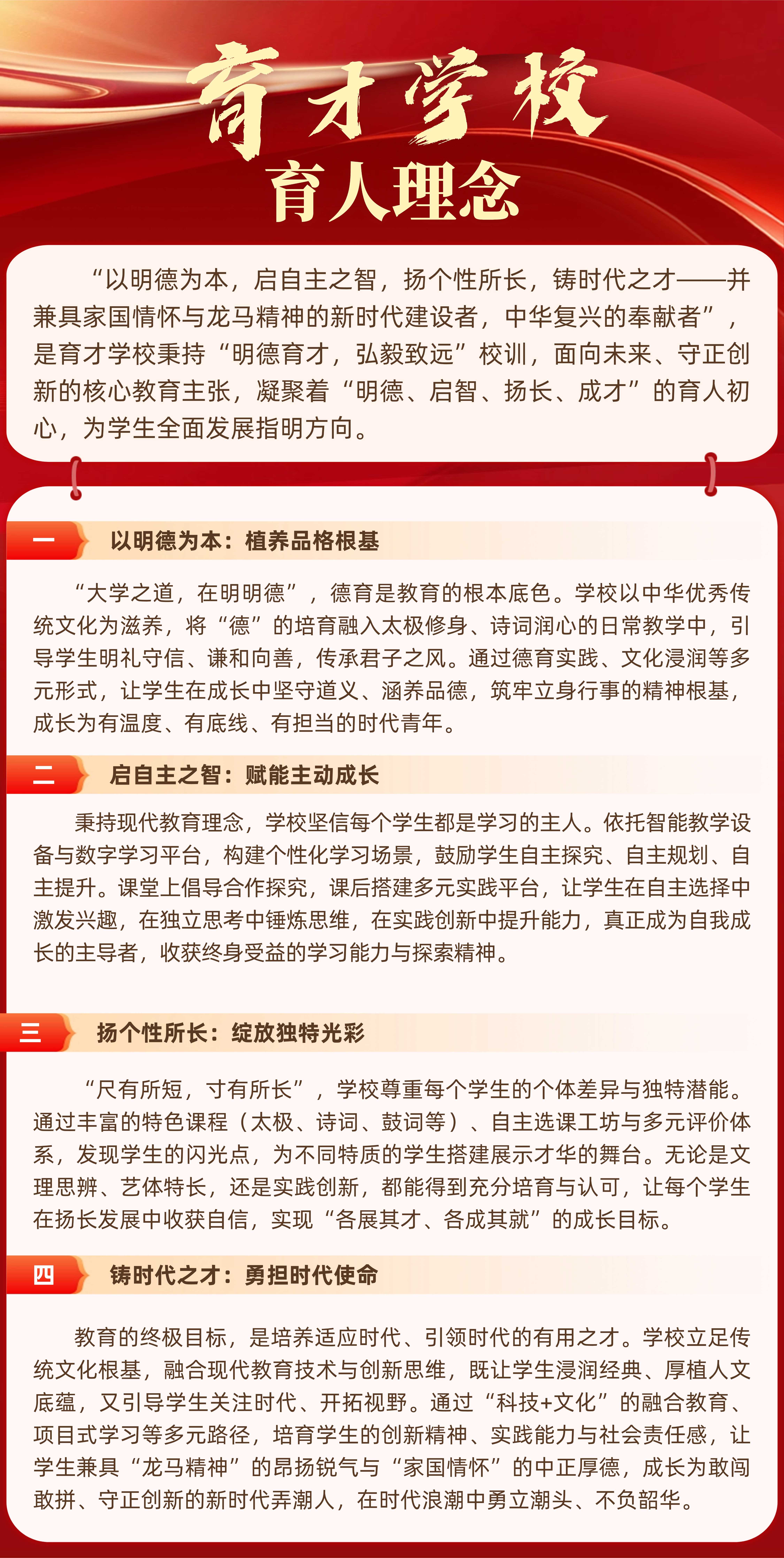 育才学校
育人理念

“以明德为本，启自主之智，扬个性所长，铸时代之才——并兼具家国情怀与龙马精神的新时代建设者，中华复兴的奉献者”，是育才学校秉持“明德育才，弘毅致远”校训，面向未来、守正创新的核心教育主张，凝聚着“明德、启智、扬长、成才”的育人初心，为学生全面发展指明方向。

一 以明德为本：植养品格根基

“大学之道，在明明德”，德育是教育的根本底色。学校以中华优秀传统文化为滋养，将“德”的培育融入太极修身、诗词润心的日常教学中，引导学生明礼守信、谦和向善，传承君子之风。通过德育实践、文化浸润等多元形式，让学生在成长中坚守道义、涵养品德，筑牢立身行事的精神根基，成长为有温度、有底线、有担当的时代青年。

二 启自主之智：赋能主动成长

秉持现代教育理念，学校坚信每个学生都是学习的主人。依托智能教学设备与数字学习平台，构建个性化学习场景，鼓励学生自主探究、自主规划、自主提升。课堂上倡导合作探究，课后搭建多元实践平台，让学生在自主选择中激发兴趣，在独立思考中锤炼思维，在实践创新中提升能力，真正成为自我成长的主导者，收获终身受益的学习能力与探索精神。

三 扬个性所长：绽放独特光彩

“尺有所短，寸有所长”，学校尊重每个学生的个体差异与独特潜能。通过丰富的特色课程（太极、诗词、鼓词等）、自主选课工坊与多元评价体系，发现学生的闪光点，为不同特质的学生搭建展示才华的舞台。无论是文理思辨、艺体特长，还是实践创新，都能得到充分培育与认可，让每个学生在扬长发展中收获自信，实现“各展其才、各成其就”的成长目标。

四 铸时代之才：勇担时代使命

教育的终极目标，是培养适应时代、引领时代的有用之才。学校立足传统文化根基，融合现代教育技术与创新思维，既让学生浸润经典、厚植人文底蕴，又引导学生关注时代、开拓视野。通过“科技+文化”的融合教育、项目式学习等多元路径，培育学生的创新精神、实践能力与社会责任感，让学生兼具“龙马精神”的昂扬锐气与“家国情怀”的中正厚德，成长为敢闯敢拼、守正创新的新时代弄潮人，在时代浪潮中勇立潮头、不负韶华。